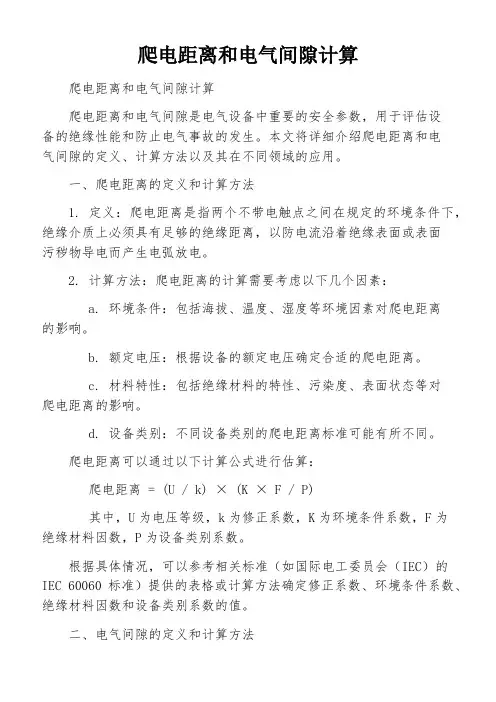 爬电距离和电气间隙计算

爬电距离和电气间隙计算

爬电距离和电气间隙是电气设备中重要的安全参数，用于评估设备的绝缘性能和防止电气事故的发生。本文将详细介绍爬电距离和电气间隙的定义、计算方法以及其在不同领域的应用。

一、爬电距离的定义和计算方法

1. 定义：爬电距离是指两个不带电触点之间在规定的环境条件下，绝缘介质上必须具有足够的绝缘距离，以防电流沿着绝缘表面或表面污秽物导电而产生电弧放电。

2. 计算方法：爬电距离的计算需要考虑以下几个因素：

a. 环境条件：包括海拔、温度、湿度等环境因素对爬电距离的影响。

b. 额定电压：根据设备的额定电压确定合适的爬电距离。

c. 材料特性：包括绝缘材料的特性、污染度、表面状态等对爬电距离的影响。

d. 设备类别：不同设备类别的爬电距离标准可能有所不同。

爬电距离可以通过以下计算公式进行估算：

爬电距离 = (U / k) × (K × F / P)

其中，U 为电压等级，k 为修正系数，K 为环境条件系数，F 为绝缘材料因数，P 为设备类别系数。

根据具体情况，可以参考相关标准（如国际电工委员会（IEC）的 IEC 60060 标准）提供的表格或计算方法确定修正系数、环境条件系数、绝缘材料因数和设备类别系数的值。

二、电气间隙的定义和计算方法